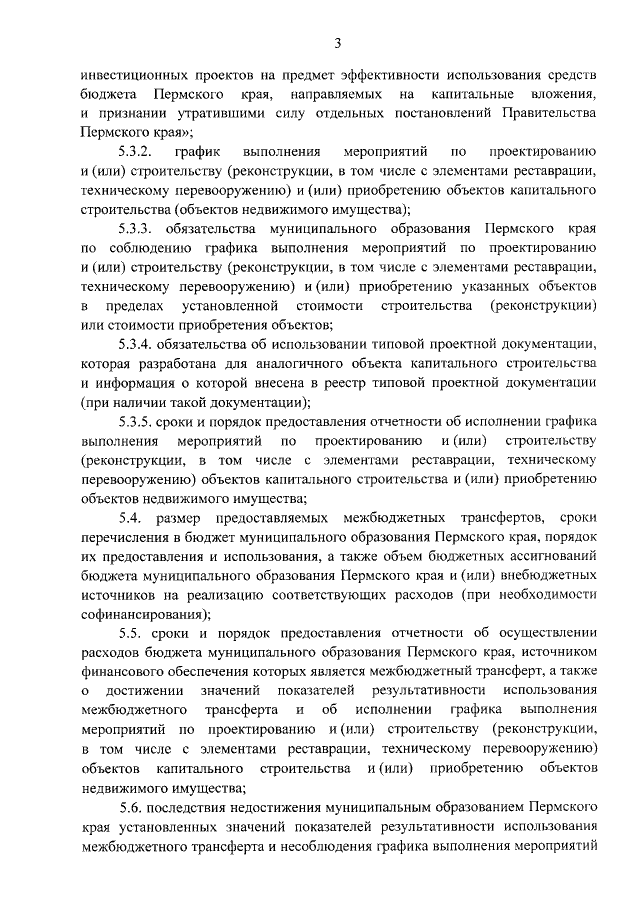 3

инвестиционных проектов на предмет эффективности использования средств бюджета Пермского края, направляемых на капитальные вложения, и признании утратившими силу отдельных постановлений Правительства Пермского края»;

5.3.2. график выполнения мероприятий по проектированию и (или) строительству (реконструкции, в том числе с элементами реставрации, техническому перевооружению) и (или) приобретению объектов капитального строительства (объектов недвижимого имущества);

5.3.3. обязательства муниципального образования Пермского края по соблюдению графика выполнения мероприятий по проектированию и (или) строительству (реконструкции, в том числе с элементами реставрации, техническому перевооружению) и (или) приобретению указанных объектов в пределах установленной стоимости строительства (реконструкции) или стоимости приобретения объектов;

5.3.4. обязательства об использовании типовой проектной документации, которая разработана для аналогичного объекта капитального строительства и информация о которой внесена в реестр типовой проектной документации (при наличии такой документации);

5.3.5. сроки и порядок предоставления отчетности об исполнении графика выполнения мероприятий по проектированию и (или) строительству (реконструкции, в том числе с элементами реставрации, техническому перевооружению) объектов капитального строительства и (или) приобретению объектов недвижимого имущества;

5.4. размер предоставляемых межбюджетных трансфертов, сроки перечисления в бюджет муниципального образования Пермского края, порядок их предоставления и использования, а также объем бюджетных ассигнований бюджета муниципального образования Пермского края и (или) внебюджетных источников на реализацию соответствующих расходов (при необходимости софинансирования);

5.5. сроки и порядок предоставления отчетности об осуществлении расходов бюджета муниципального образования Пермского края, источником финансового обеспечения которых является межбюджетный трансферт, а также о достижении значений показателей результативности использования межбюджетного трансферта и об исполнении графика выполнения мероприятий по проектированию и (или) строительству (реконструкции, в том числе с элементами реставрации, техническому перевооружению) объектов капитального строительства и (или) приобретению объектов недвижимого имущества;

5.6. последствия недостижения муниципальным образованием Пермского края установленных значений показателей результативности использования межбюджетного трансферта и несоблюдения графика выполнения мероприятий